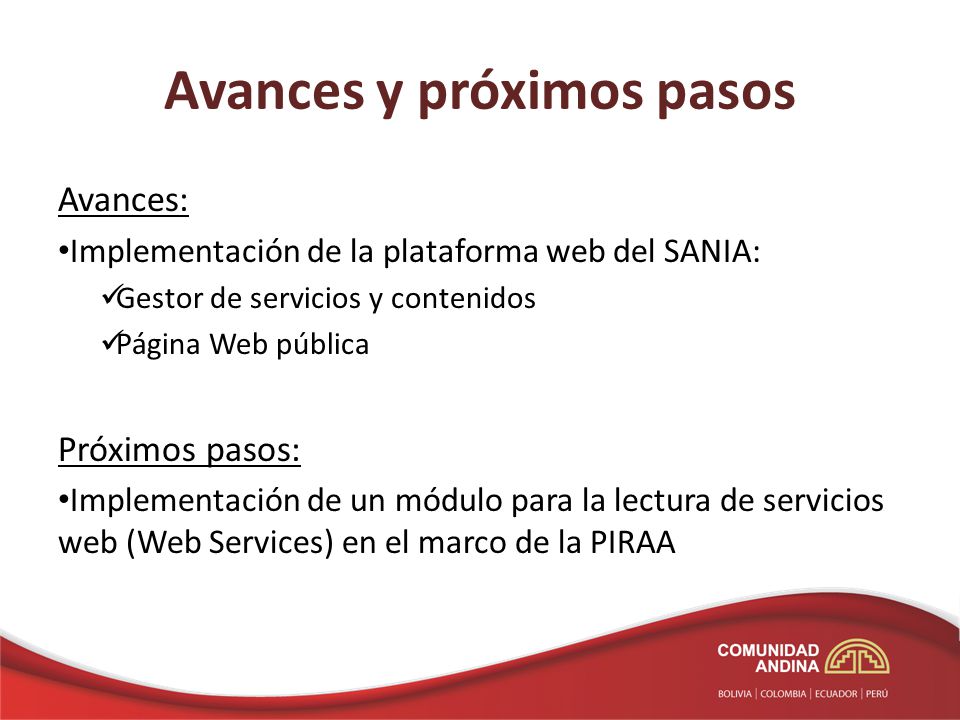 Avances y próximos pasos

Avances:

•Implementación de la plataforma web del SANIA:

✓Gestor de servicios y contenidos

✓Página Web pública

Próximos pasos:

•Implementación de un módulo para la lectura de servicios web (Web Services) en el marco de la PIRAA

COMUNIDAD ANDINA

BOLIVIA | COLOMBIA | ECUADOR | PERÚ